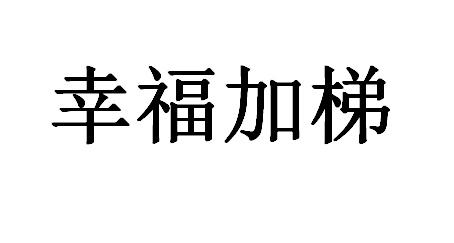 幸福加梯